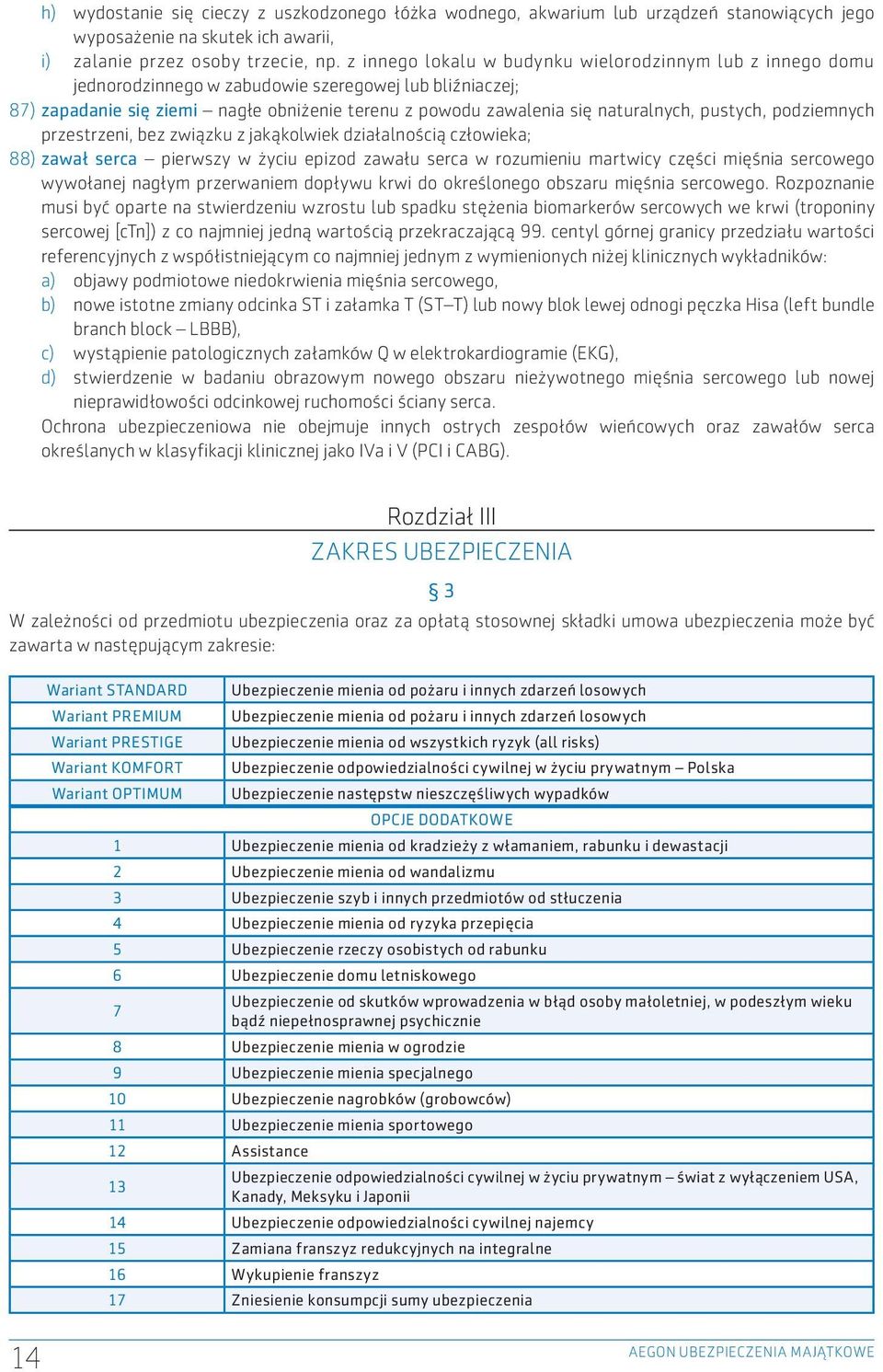 h) wydostanie się cieczy z uszkodzonego łóżka wodnego, akwarium lub urządzeń stanowiących jego wyposażenie na skutek ich awarii,
i) zalanie przez osoby trzecie, np. z innego lokalu w budynku wielorodzinnym lub z innego domu jednorodzinnego w zabudowie szeregowej lub bliźniaczej;
87) zapadanie się ziemi – nagłe obniżenie terenu z powodu zawalenia się naturalnych, pustych, podziemnych przestrzeni, bez związku z jakąkolwiek działalnością człowieka;
88) zawał serca – pierwszy w życiu epizod zawału serca w rozumieniu martwicy części mięśnia sercowego wywołanej nagłym przerwaniem dopływu krwi do określonego obszaru mięśnia sercowego. Rozpoznanie musi być oparte na stwierdzeniu wzrostu lub spadku stężenia biomarkerów sercowych we krwi (troponiny sercowej [cTn]) z co najmniej jedną wartością przekraczającą 99. centyl górnej granicy przedziału wartości referencyjnych z współistniejącym co najmniej jednym z wymienionych niżej klinicznych wykładników:
a) objawy podmiotowe niedokrwienia mięśnia sercowego,
b) nowe istotne zmiany odcinka ST i załamka T (ST–T) lub nowy blok lewej odnogi pęczka Hisa (left bundle branch block – LBBB),
c) wystąpienie patologicznych załamków Q w elektrokardiogramie (EKG),
d) stwierdzenie w badaniu obrazowym nowego obszaru nieżywotnego mięśnia sercowego lub nowej nieprawidłowości odcinkowej ruchomości ściany serca.
Ochrona ubezpieczeniowa nie obejmuje innych ostrych zespołów wieńcowych oraz zawałów serca określanych w klasyfikacji klinicznej jako IVa i V (PCI i CABG).

Rozdział III
ZAKRES UBEZPIECZENIA
§ 3
W zależności od przedmiotu ubezpieczenia oraz za opłatą stosownej składki umowa ubezpieczenia może być zawarta w następującym zakresie:

| | |
|---|---|
| Wariant STANDARD | Ubezpieczenie mienia od pożaru i innych zdarzeń losowych |
| Wariant PREMIUM | Ubezpieczenie mienia od pożaru i innych zdarzeń losowych |
| Wariant PRESTIGE | Ubezpieczenie mienia od wszystkich ryzyk (all risks) |
| Wariant KOMFORT | Ubezpieczenie odpowiedzialności cywilnej w życiu prywatnym – Polska |
| Wariant OPTIMUM | Ubezpieczenie następstw nieszczęśliwych wypadków |
| OPCJE DODATKOWE | |
| 1 | Ubezpieczenie mienia od kradzieży z włamaniem, rabunku i dewastacji |
| 2 | Ubezpieczenie mienia od wandalizmu |
| 3 | Ubezpieczenie szyb i innych przedmiotów od stłuczenia |
| 4 | Ubezpieczenie mienia od ryzyka przepięcia |
| 5 | Ubezpieczenie rzeczy osobistych od rabunku |
| 6 | Ubezpieczenie domu letniskowego |
| 7 | Ubezpieczenie od skutków wprowadzenia w błąd osoby małoletniej, w podeszłym wieku bądź niepełnosprawnej psychicznie |
| 8 | Ubezpieczenie mienia w ogrodzie |
| 9 | Ubezpieczenie mienia specjalnego |
| 10 | Ubezpieczenie nagrobków (grobowców) |
| 11 | Ubezpieczenie mienia sportowego |
| 12 | Assistance |
| 13 | Ubezpieczenie odpowiedzialności cywilnej w życiu prywatnym – świat z wyłączeniem USA, Kanady, Meksyku i Japonii |
| 14 | Ubezpieczenie odpowiedzialności cywilnej najemcy |
| 15 | Zamiana franszyz redukcyjnych na integralne |
| 16 | Wykupienie franszyz |
| 17 | Zniesienie konsumpcji sumy ubezpieczenia |

14
AEGON UBEZPIECZENIA MAJĄTKOWE